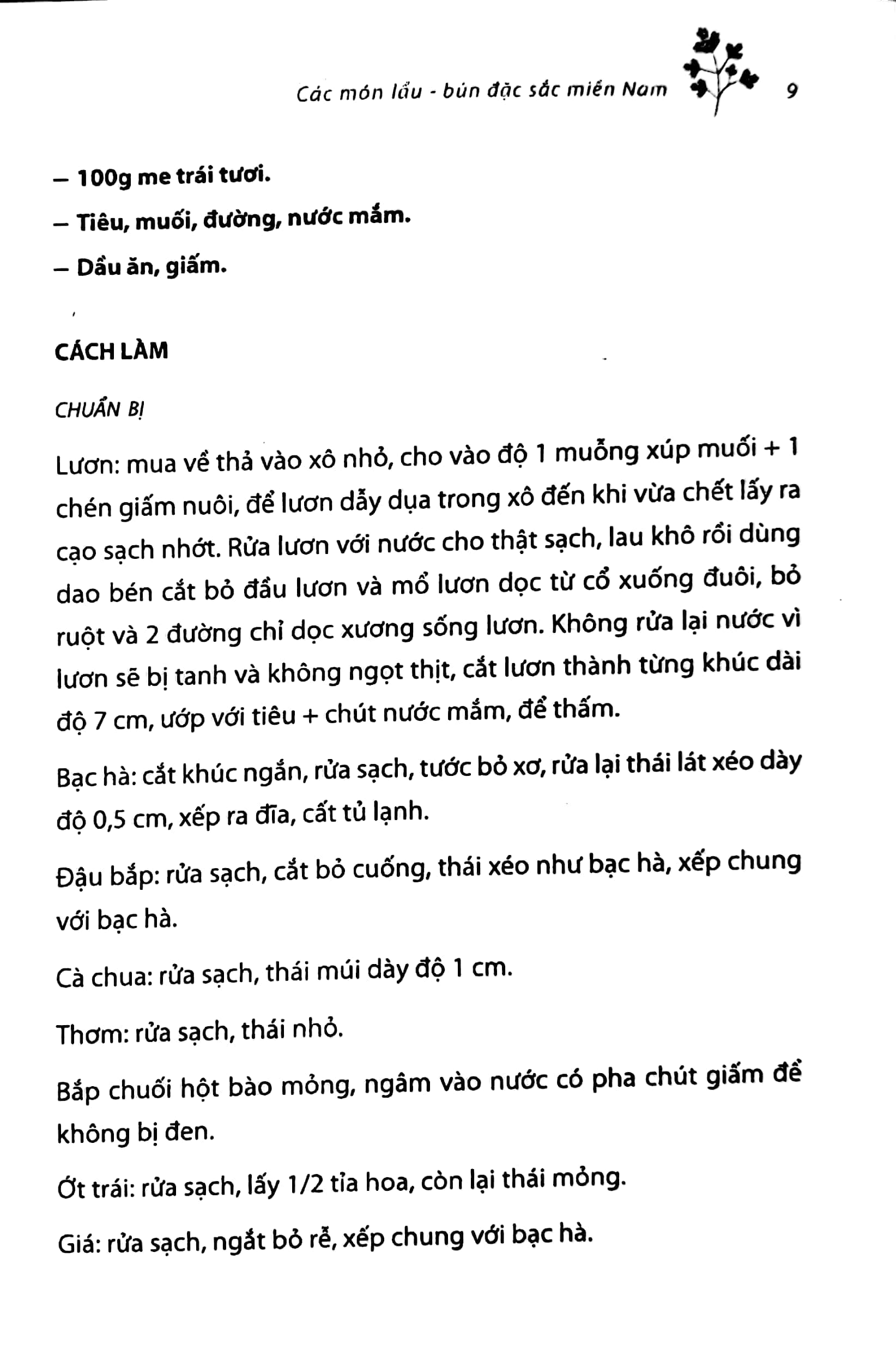 Các món lẩu - bún đặc sắc miền Nam 9

– 100g me trái tươi.

– Tiêu, muối, đường, nước mắm.

– Dầu ăn, giấm.

CÁCH LÀM

CHUẨN BỊ

Lươn: mua về thả vào xô nhỏ, cho vào độ 1 muỗng xúp muối + 1 chén giấm nuôi, để lươn dẫy dụa trong xô đến khi vừa chết lấy ra cạo sạch nhớt. Rửa lươn với nước cho thật sạch, lau khô rồi dùng dao bén cắt bỏ đầu lươn và mổ lươn dọc từ cổ xuống đuôi, bỏ ruột và 2 đường chỉ dọc xương sống lươn. Không rửa lại nước vì lươn sẽ bị tanh và không ngọt thịt, cắt lươn thành từng khúc dài độ 7 cm, ướp với tiêu + chút nước mắm, để thấm.

Bạc hà: cắt khúc ngắn, rửa sạch, tước bỏ xơ, rửa lại thái lát xéo dày độ 0,5 cm, xếp ra đĩa, cất tủ lạnh.

Đậu bắp: rửa sạch, cắt bỏ cuống, thái xéo như bạc hà, xếp chung với bạc hà.

Cà chua: rửa sạch, thái múi dày độ 1 cm.

Thơm: rửa sạch, thái nhỏ.

Bắp chuối hột bào mỏng, ngâm vào nước có pha chút giấm để không bị đen.

Ớt trái: rửa sạch, lấy 1/2 tỉa hoa, còn lại thái mỏng.

Giá: rửa sạch, ngắt bỏ rễ, xếp chung với bạc hà.